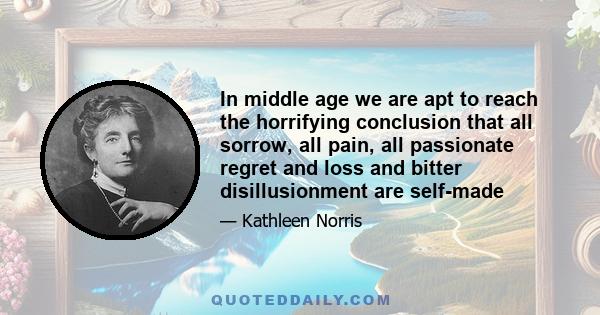 In middle age we are apt to reach the horrifying conclusion that all sorrow, all pain, all passionate regret and loss and bitter disillusionment are self-made

— Kathleen Norris

QUOTEDDAILY.COM